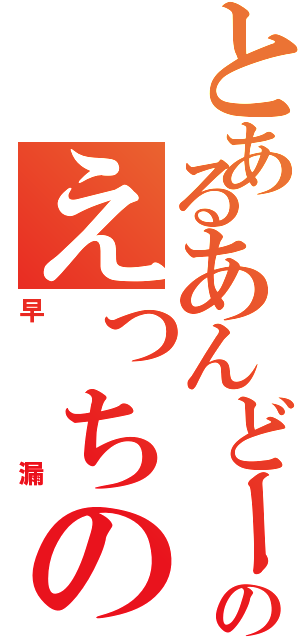 とあるあんどーの
えっちの
早漏